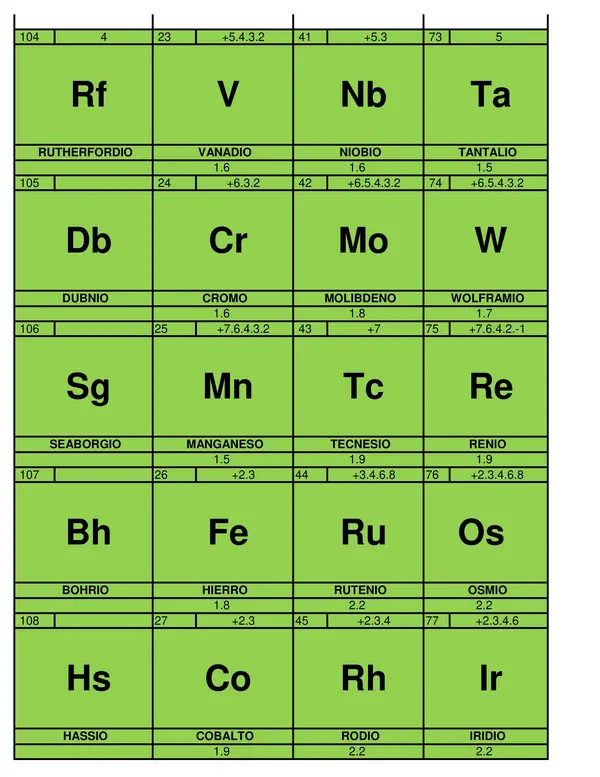 | 104 4 | 23 +5.4.3.2 | 41 +5.3 | 73 5 |
|---|---|---|---|
| Rf | V | Nb | Ta |
| RUTHERFORDIO | VANADIO | NIOBIO | TANTALIO |
| | 1.6 | 1.6 | 1.5 |
| 105 | 24 +6.3.2 | 42 +6.5.4.3.2 | 74 +6.5.4.3.2 |
| Db | Cr | Mo | W |
| DUBNIO | CROMO | MOLIBDENO | WOLFRAMIO |
| | 1.6 | 1.8 | 1.7 |
| 106 | 25 +7.6.4.3.2 | 43 +7 | 75 +7.6.4.2.-1 |
| Sg | Mn | Tc | Re |
| SEABORGIO | MANGANESO | TECNESIO | RENIO |
| | 1.5 | 1.9 | 1.9 |
| 107 | 26 +2.3 | 44 +3.4.6.8 | 76 +2.3.4.6.8 |
| Bh | Fe | Ru | Os |
| BOHRIO | HIERRO | RUTENIO | OSMIO |
| | 1.8 | 2.2 | 2.2 |
| 108 | 27 +2.3 | 45 +2.3.4 | 77 +2.3.4.6 |
| Hs | Co | Rh | Ir |
| HASSIO | COBALTO | RODIO | IRIDIO |
| | 1.9 | 2.2 | 2.2 |